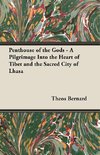 Penthouse of the Gods - A Pilgrimage Into the Heart of Tibet and the Sacred City of Lhasa

Theos Bernard